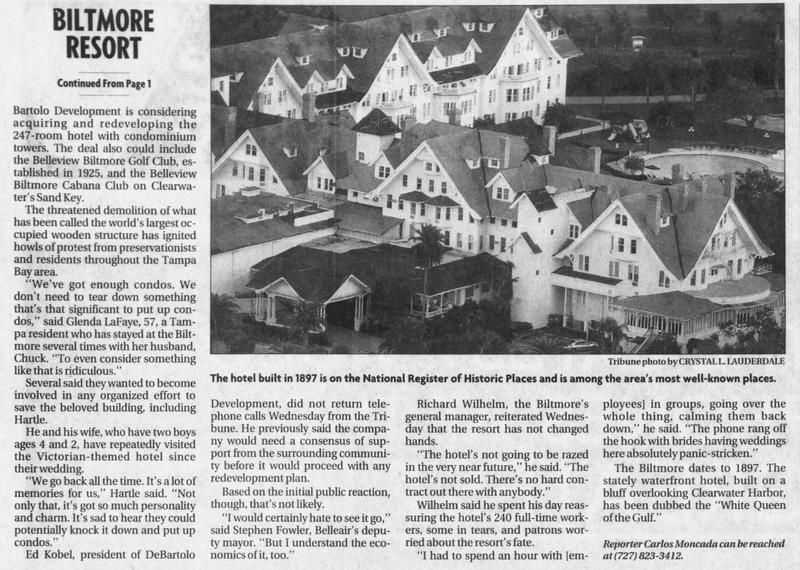 BILTMORE RESORT

Continued From Page 1

Bartolo Development is considering acquiring and redeveloping the 247-room hotel with condominium towers. The deal also could include the Belleview Biltmore Golf Club, established in 1925, and the Belleview Biltmore Cabana Club on Clearwater's Sand Key.

The threatened demolition of what has been called the world's largest occupied wooden structure has ignited howls of protest from preservationists and residents throughout the Tampa Bay area.

"We've got enough condos. We don't need to tear down something that's that significant to put up condos," said Glenda LaFaye, 57, a Tampa resident who has stayed at the Biltmore several times with her husband, Chuck. "To even consider something like that is ridiculous."

Several said they wanted to become involved in any organized effort to save the beloved building, including Hartle.

He and his wife, who have two boys ages 4 and 2, have repeatedly visited the Victorian-themed hotel since their wedding.

"We go back all the time. It's a lot of memories for us," Hartle said. "Not only that, it's got so much personality and charm. It's sad to hear they could potentially knock it down and put up condos."

Ed Kobel, president of DeBartolo

Tribune photo by CRYSTAL L. LAUDERDALE

The hotel built in 1897 is on the National Register of Historic Places and is among the area's most well-known places.

Development, did not return telephone calls Wednesday from the Tribune. He previously said the company would need a consensus of support from the surrounding community before it would proceed with any redevelopment plan.

Based on the initial public reaction, though, that's not likely.

"I would certainly hate to see it go," said Stephen Fowler, Belleair's deputy mayor. "But I understand the economics of it, too."

Richard Wilhelm, the Biltmore's general manager, reiterated Wednesday that the resort has not changed hands.

"The hotel's not going to be razed in the very near future," he said. "The hotel's not sold. There's no hard contract out there with anybody."

Wilhelm said he spent his day reassuring the hotel's 240 full-time workers, some in tears, and patrons worried about the resort's fate.

"I had to spend an hour with [employees] in groups, going over the whole thing, calming them back down," he said. "The phone rang off the hook with brides having weddings here absolutely panic-stricken."

The Biltmore dates to 1897. The stately waterfront hotel, built on a bluff overlooking Clearwater Harbor, has been dubbed the "White Queen of the Gulf."

Reporter Carlos Moncada can be reached at (727) 823-3412.